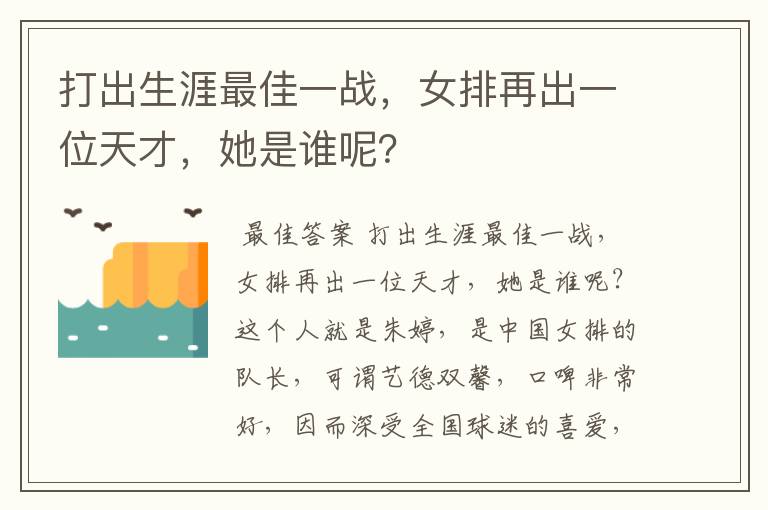 打出生涯最佳一战，女排再出一位天才，她是谁呢？

最佳答案 打出生涯最佳一战，女排再出一位天才，她是谁呢？这个人就是朱婷，是中国女排的队长，可谓艺德双馨，口碑非常好，因而深受全国球迷的喜爱，